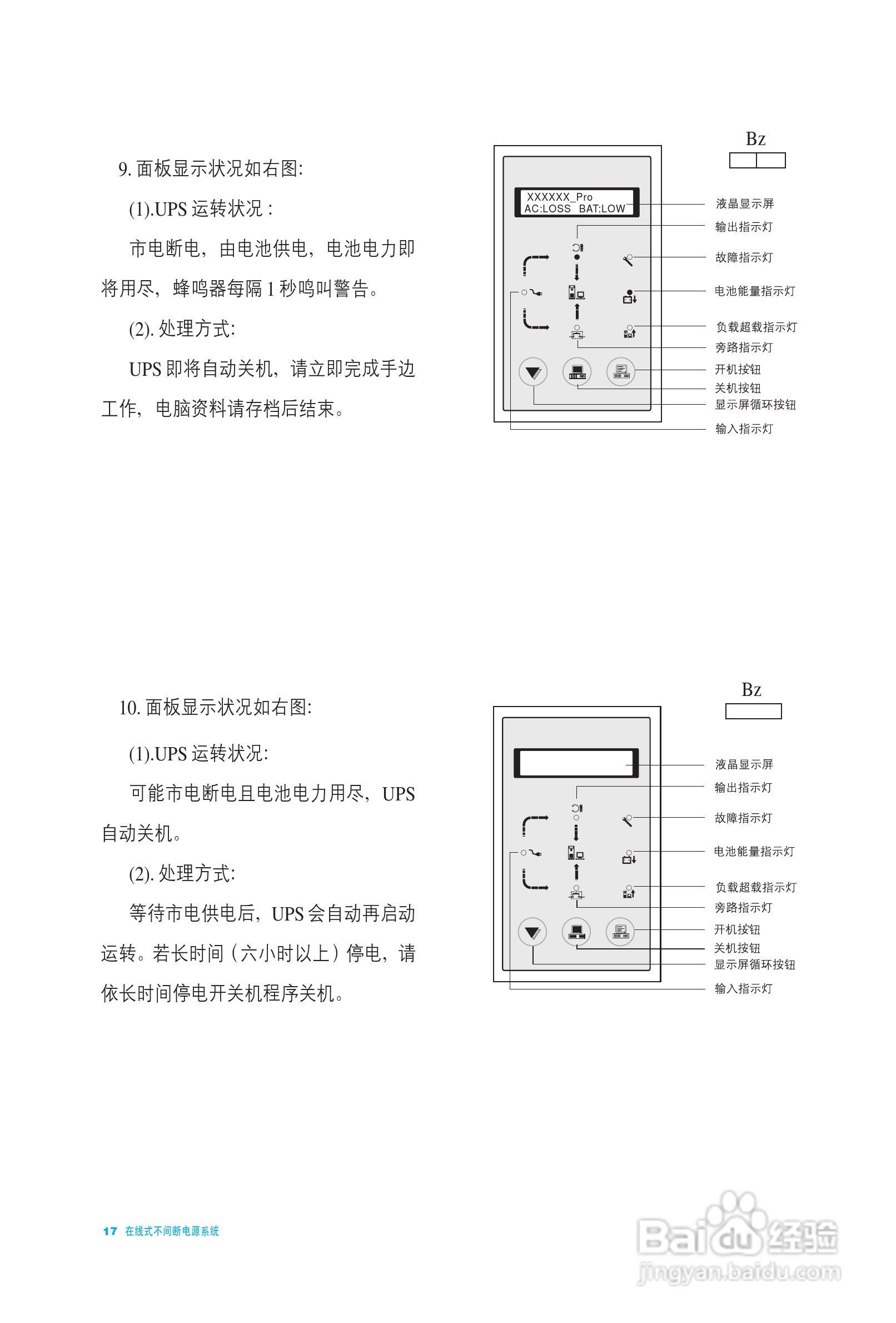 9. 面板显示状况如右图:

(1).UPS 运转状况 :

市电断电，由电池供电，电池电力即将用尽，蜂鸣器每隔 1 秒鸣叫警告。

(2). 处理方式:

UPS 即将自动关机，请立即完成手边工作，电脑资料请存档后结束。

Bz

XXXXXX_Pro
AC:LOSS BAT:LOW

液晶显示屏
输出指示灯
故障指示灯
电池能量指示灯
负载超载指示灯
旁路指示灯
开机按钮
关机按钮
显示屏循环按钮
输入指示灯

10. 面板显示状况如右图:

(1).UPS 运转状况:

可能市电断电且电池电力用尽，UPS 自动关机。

(2). 处理方式:

等待市电供电后，UPS 会自动再启动运转。若长时间（六小时以上）停电，请依长时间停电开关机程序关机。

Bz

液晶显示屏
输出指示灯
故障指示灯
电池能量指示灯
负载超载指示灯
旁路指示灯
开机按钮
关机按钮
显示屏循环按钮
输入指示灯

17 在线式不间断电源系统

Baidu 经验
jingyan.baidu.com